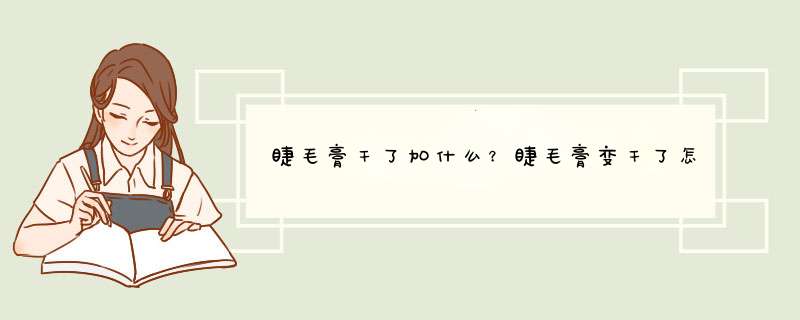 睫毛膏干了加什么？睫毛膏变干了怎